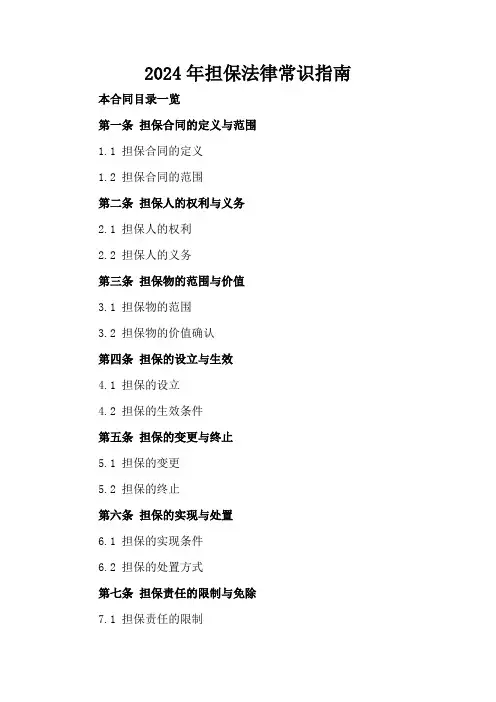 2024年担保法律常识指南

本合同目录一览

第一条 担保合同的定义与范围

1.1 担保合同的定义

1.2 担保合同的范围

第二条 担保人的权利与义务

2.1 担保人的权利

2.2 担保人的义务

第三条 担保物的范围与价值

3.1 担保物的范围

3.2 担保物的价值确认

第四条 担保的设立与生效

4.1 担保的设立

4.2 担保的生效条件

第五条 担保的变更与终止

5.1 担保的变更

5.2 担保的终止

第六条 担保的实现与处置

6.1 担保的实现条件

6.2 担保的处置方式

第七条 担保责任的限制与免除

7.1 担保责任的限制